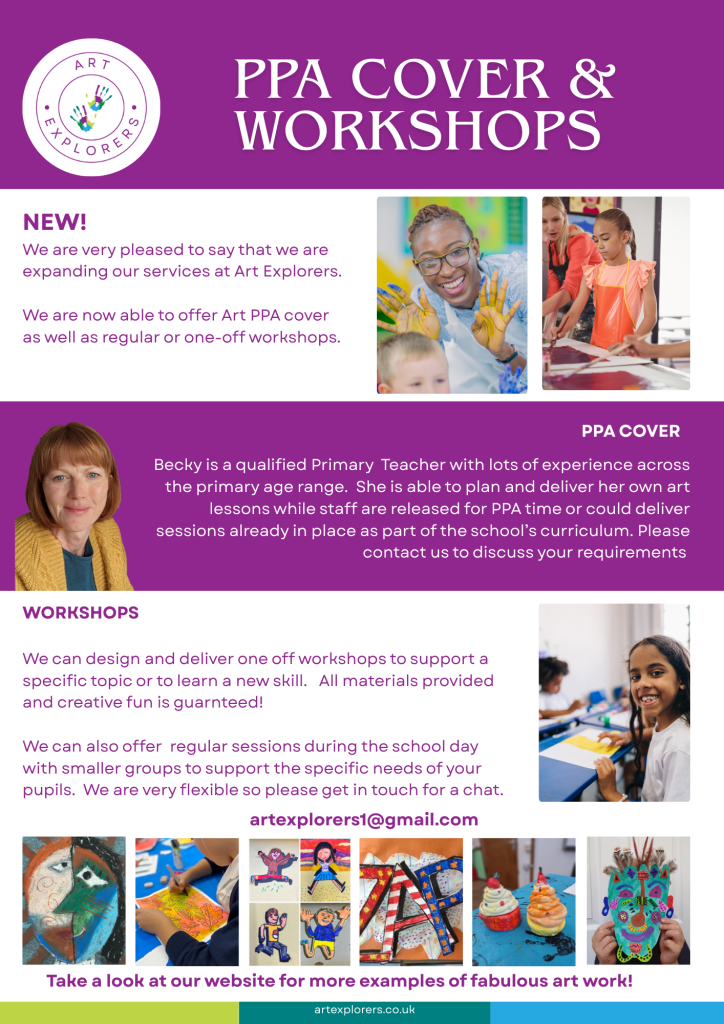 ART EXPLORERS

PPA COVER & WORKSHOPS

NEW!

We are very pleased to say that we are expanding our services at Art Explorers.

We are now able to offer Art PPA cover as well as regular or one-off workshops.

PPA COVER

Becky is a qualified Primary Teacher with lots of experience across the primary age range. She is able to plan and deliver her own art lessons while staff are released for PPA time or could deliver sessions already in place as part of the school's curriculum. Please contact us to discuss your requirements

WORKSHOPS

We can design and deliver one off workshops to support a specific topic or to learn a new skill. All materials provided and creative fun is guarnteed!

We can also offer regular sessions during the school day with smaller groups to support the specific needs of your pupils. We are very flexible so please get in touch for a chat.

artexplorers1@gmail.com

Take a look at our website for more examples of fabulous art work!

artexplorers.co.uk